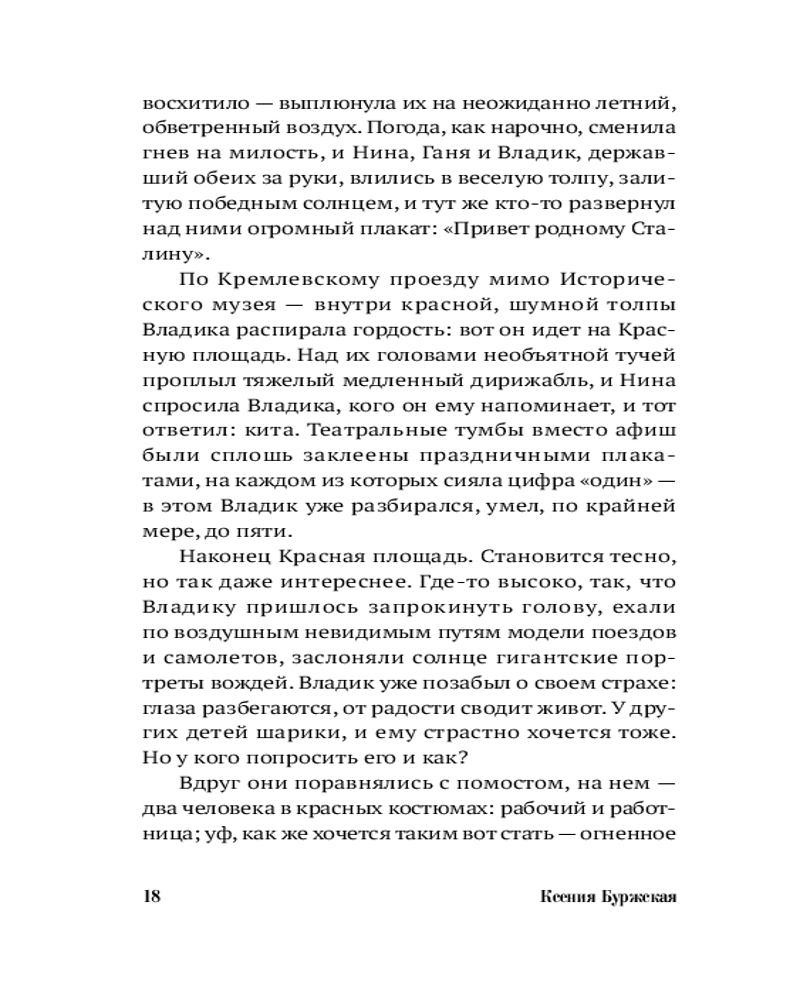 восхитило — выплюнула их на неожиданно летний, обветренный воздух. Погода, как нарочно, сменила гнев на милость, и Нина, Ганя и Владик, державший обеих за руки, влились в веселую толпу, залитую победным солнцем, и тут же кто-то развернул над ними огромный плакат: «Привет родному Сталину».

По Кремлевскому проезду мимо Исторического музея — внутри красной, шумной толпы Владика распирала гордость: вот он идет на Красную площадь. Над их головами необъятной тучей проплыл тяжелый медленный дирижабль, и Нина спросила Владика, кого он ему напоминает, и тот ответил: кита. Театральные тумбы вместо афиш были сплошь заклеены праздничными плакатами, на каждом из которых сияла цифра «один» — в этом Владик уже разбирался, умел, по крайней мере, до пяти.

Наконец Красная площадь. Становится тесно, но так даже интереснее. Где-то высоко, так, что Владику пришлось запрокинуть голову, ехали по воздушным невидимым путям модели поездов и самолетов, заслоняли солнце гигантские портреты вождей. Владик уже позабыл о своем страхе: глаза разбегаются, от радости сводит живот. У других детей шарики, и ему страстно хочется тоже. Но у кого попросить его и как?

Вдруг они поравнялись с помостом, на нем — два человека в красных костюмах: рабочий и работница; уф, как же хочется таким вот стать — огненное

18 Ксения Буржская